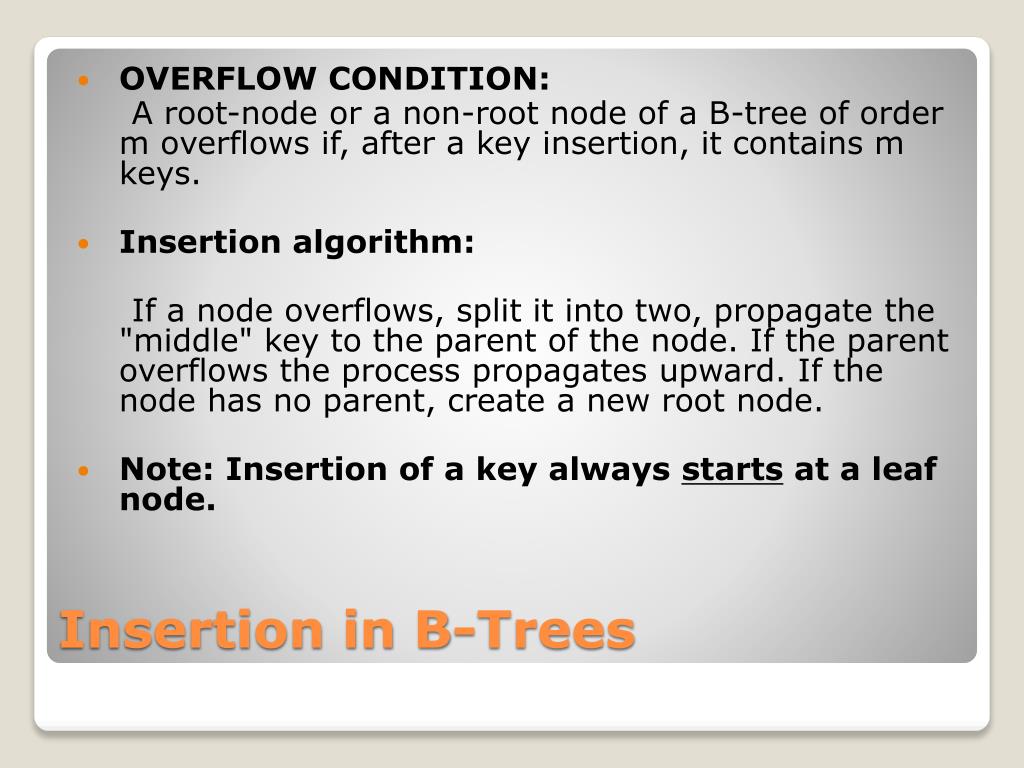 • OVERFLOW CONDITION:

A root-node or a non-root node of a B-tree of order m overflows if, after a key insertion, it contains m keys.

• Insertion algorithm:

If a node overflows, split it into two, propagate the "middle" key to the parent of the node. If the parent overflows the process propagates upward. If the node has no parent, create a new root node.

• Note: Insertion of a key always starts at a leaf node.

Insertion in B-Trees